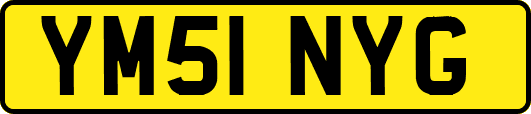 YM51 NYG